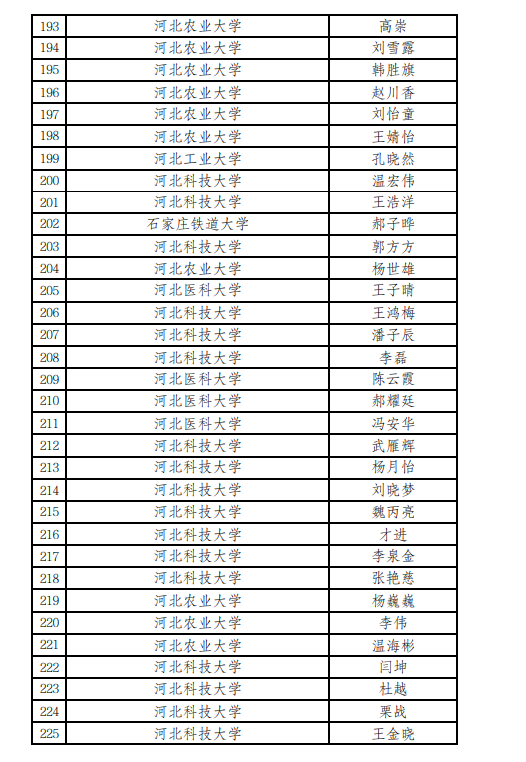 | 193 | 河北农业大学 | 高崇 |
|---|---|---|
| 194 | 河北农业大学 | 刘雪露 |
| 195 | 河北农业大学 | 韩胜旗 |
| 196 | 河北农业大学 | 赵川香 |
| 197 | 河北农业大学 | 刘怡童 |
| 198 | 河北农业大学 | 王婧怡 |
| 199 | 河北工业大学 | 孔晓然 |
| 200 | 河北科技大学 | 温宏伟 |
| 201 | 河北科技大学 | 王浩洋 |
| 202 | 石家庄铁道大学 | 郝子晔 |
| 203 | 河北科技大学 | 郭方方 |
| 204 | 河北农业大学 | 杨世雄 |
| 205 | 河北医科大学 | 王子晴 |
| 206 | 河北科技大学 | 王鸿梅 |
| 207 | 河北科技大学 | 潘子辰 |
| 208 | 河北科技大学 | 李磊 |
| 209 | 河北医科大学 | 陈云霞 |
| 210 | 河北医科大学 | 郝耀廷 |
| 211 | 河北医科大学 | 冯安华 |
| 212 | 河北科技大学 | 武雁辉 |
| 213 | 河北科技大学 | 杨月怡 |
| 214 | 河北科技大学 | 刘晓梦 |
| 215 | 河北科技大学 | 魏丙亮 |
| 216 | 河北科技大学 | 才进 |
| 217 | 河北科技大学 | 李泉金 |
| 218 | 河北科技大学 | 张艳慈 |
| 219 | 河北农业大学 | 杨巍巍 |
| 220 | 河北农业大学 | 李伟 |
| 221 | 河北农业大学 | 温海彬 |
| 222 | 河北科技大学 | 闫坤 |
| 223 | 河北科技大学 | 杜越 |
| 224 | 河北科技大学 | 栗战 |
| 225 | 河北科技大学 | 王金晓 |